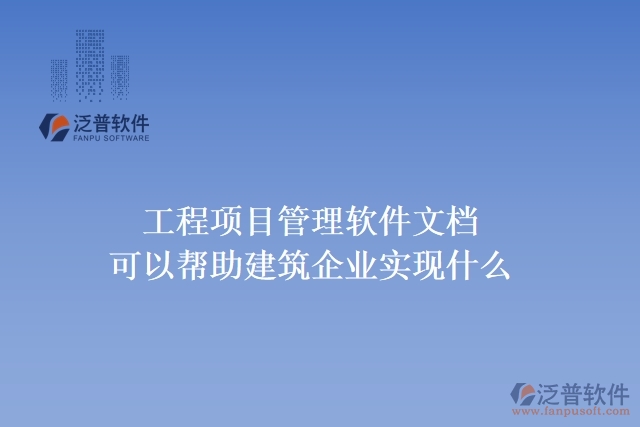 泛普软件
FANPU SOFTWARE

工程项目管理软件文档
可以帮助建筑企业实现什么

泛普软件
www.fanpusoft.com